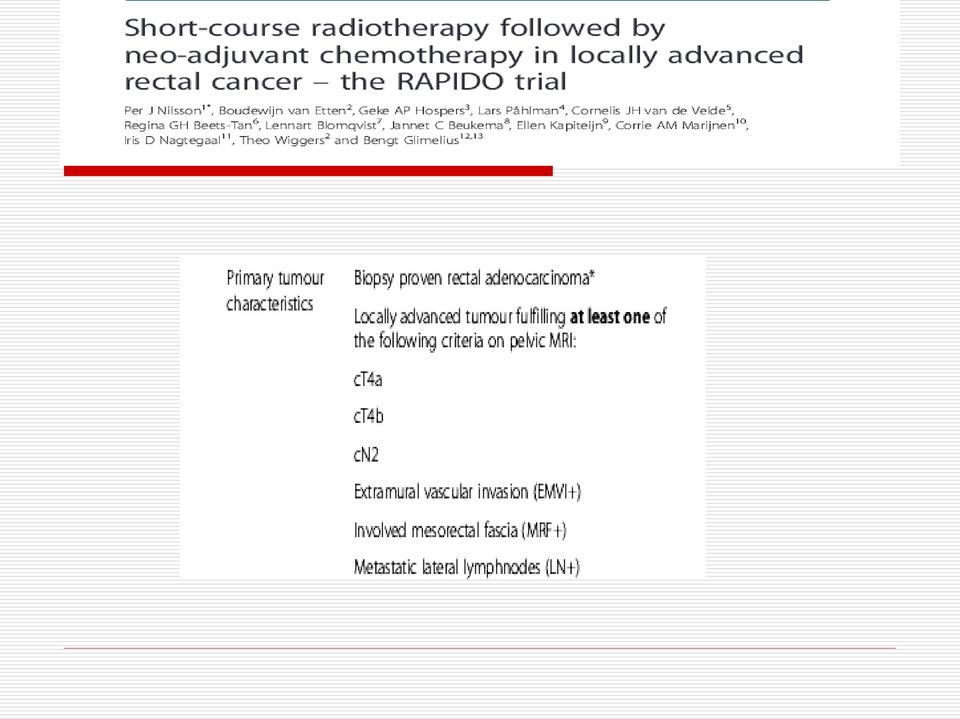 Short-course radiotherapy followed by neo-adjuvant chemotherapy in locally advanced rectal cancer – the RAPIDO trial

Per J Nilsson$^{1*}$, Boudewijn van Etten$^{2}$, Geke AP Hospers$^{3}$, Lars Påhlman$^{4}$, Cornelis JH van de Velde$^{5}$, Regina GH Beets-Tan$^{6}$, Lennart Blomqvist$^{7}$, Jannet C Beukema$^{8}$, Ellen Kapiteijn$^{9}$, Corrie AM Marijnen$^{10}$, Iris D Nagtegaal$^{11}$, Theo Wiggers$^{2}$ and Bengt Glimelius$^{12,13}$

| Primary tumour characteristics | Biopsy proven rectal adenocarcinoma* |
|---|---|
| | Locally advanced tumour fulfilling **at least one** of the following criteria on pelvic MRI: |
| | cT4a |
| | cT4b |
| | cN2 |
| | Extramural vascular invasion (EMVI+) |
| | Involved mesorectal fascia (MRF+) |
| | Metastatic lateral lymphnodes (LN+) |